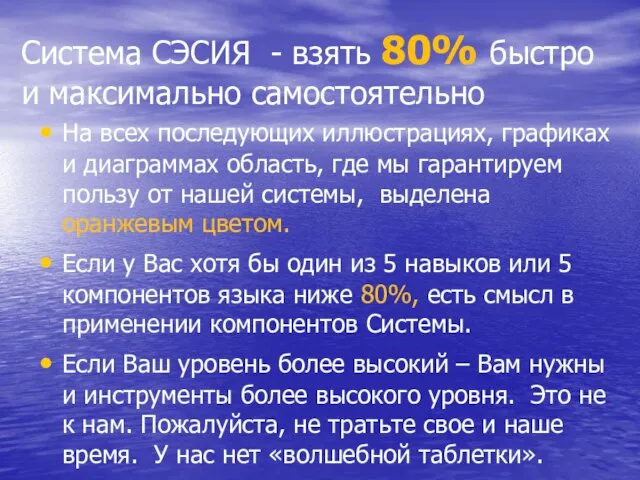 Система СЭСИЯ - взять 80% быстро и максимально самостоятельно

• На всех последующих иллюстрациях, графиках и диаграммах область, где мы гарантируем пользу от нашей системы, выделена оранжевым цветом.

• Если у Вас хотя бы один из 5 навыков или 5 компонентов языка ниже 80%, есть смысл в применении компонентов Системы.

• Если Ваш уровень более высокий – Вам нужны и инструменты более высокого уровня. Это не к нам. Пожалуйста, не тратьте свое и наше время. У нас нет «волшебной таблетки».